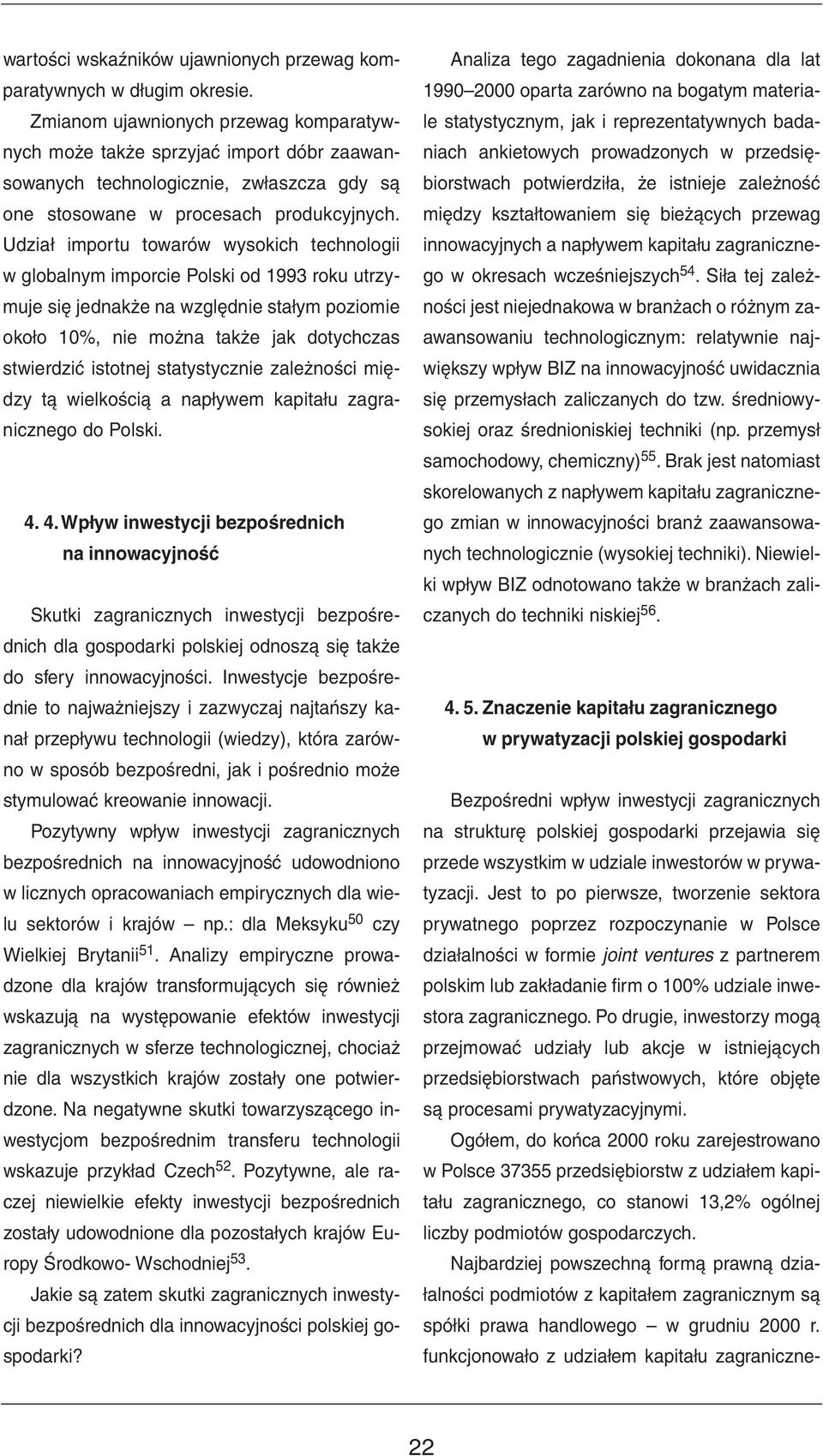 wartości wskaźników ujawnionych przewag komparatywnych w długim okresie.

Zmianom ujawnionych przewag komparatywnych może także sprzyjać import dóbr zaawansowanych technologicznie, zwłaszcza gdy są one stosowane w procesach produkcyjnych. Udział importu towarów wysokich technologii w globalnym imporcie Polski od 1993 roku utrzymuje się jednakże na względnie stałym poziomie około 10%, nie można także jak dotychczas stwierdzić istotnej statystycznie zależności między tą wielkością a napływem kapitału zagranicznego do Polski.

4. 4. Wpływ inwestycji bezpośrednich na innowacyjność

Skutki zagranicznych inwestycji bezpośrednich dla gospodarki polskiej odnoszą się także do sfery innowacyjności. Inwestycje bezpośrednie to najważniejszy i zazwyczaj najtańszy kanał przepływu technologii (wiedzy), która zarówno w sposób bezpośredni, jak i pośrednio może stymulować kreowanie innowacji.

Pozytywny wpływ inwestycji zagranicznych bezpośrednich na innowacyjność udowodniono w licznych opracowaniach empirycznych dla wielu sektorów i krajów – np.: dla Meksyku$^{50}$ czy Wielkiej Brytanii$^{51}$. Analizy empiryczne prowadzone dla krajów transformujących się również wskazują na występowanie efektów inwestycji zagranicznych w sferze technologicznej, chociaż nie dla wszystkich krajów zostały one potwierdzone. Na negatywne skutki towarzyszącego inwestycjom bezpośrednim transferu technologii wskazuje przykład Czech$^{52}$. Pozytywne, ale raczej niewielkie efekty inwestycji bezpośrednich zostały udowodnione dla pozostałych krajów Europy Środkowo- Wschodniej$^{53}$.

Jakie są zatem skutki zagranicznych inwestycji bezpośrednich dla innowacyjności polskiej gospodarki?

Analiza tego zagadnienia dokonana dla lat 1990–2000 oparta zarówno na bogatym materiale statystycznym, jak i reprezentatywnych badaniach ankietowych prowadzonych w przedsiębiorstwach potwierdziła, że istnieje zależność między kształtowaniem się bieżących przewag innowacyjnych a napływem kapitału zagranicznego w okresach wcześniejszych$^{54}$. Siła tej zależności jest niejednakowa w branżach o różnym zaawansowaniu technologicznym: relatywnie największy wpływ BIZ na innowacyjność uwidacznia się przemysłach zaliczanych do tzw. średniowysokiej oraz średnioniskiej techniki (np. przemysł samochodowy, chemiczny)$^{55}$. Brak jest natomiast skorelowanych z napływem kapitału zagranicznego zmian w innowacyjności branż zaawansowanych technologicznie (wysokiej techniki). Niewielki wpływ BIZ odnotowano także w branżach zaliczanych do techniki niskiej$^{56}$.

4. 5. Znaczenie kapitału zagranicznego w prywatyzacji polskiej gospodarki

Bezpośredni wpływ inwestycji zagranicznych na strukturę polskiej gospodarki przejawia się przede wszystkim w udziale inwestorów w prywatyzacji. Jest to po pierwsze, tworzenie sektora prywatnego poprzez rozpoczynanie w Polsce działalności w formie joint ventures z partnerem polskim lub zakładanie firm o 100% udziale inwestora zagranicznego. Po drugie, inwestorzy mogą przejmować udziały lub akcje w istniejących przedsiębiorstwach państwowych, które objęte są procesami prywatyzacyjnymi.

Ogółem, do końca 2000 roku zarejestrowano w Polsce 37355 przedsiębiorstw z udziałem kapitału zagranicznego, co stanowi 13,2% ogólnej liczby podmiotów gospodarczych.

Najbardziej powszechną formą prawną działalności podmiotów z kapitałem zagranicznym są spółki prawa handlowego – w grudniu 2000 r. funkcjonowało z udziałem kapitału zagraniczne-

22